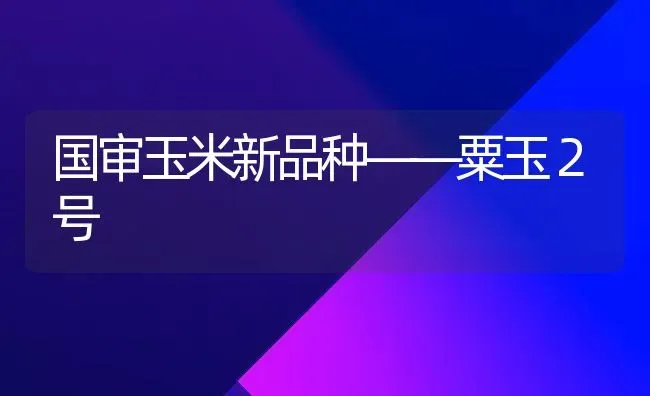 国审玉米新品种——粟玉2号